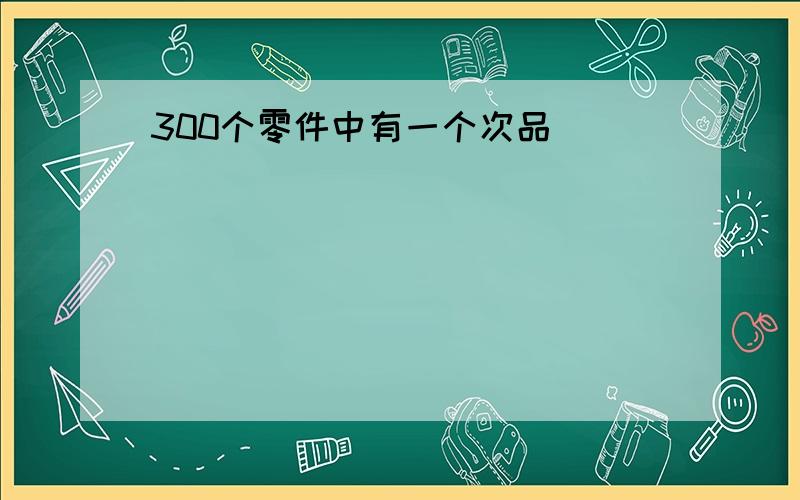 300个零件中有一个次品